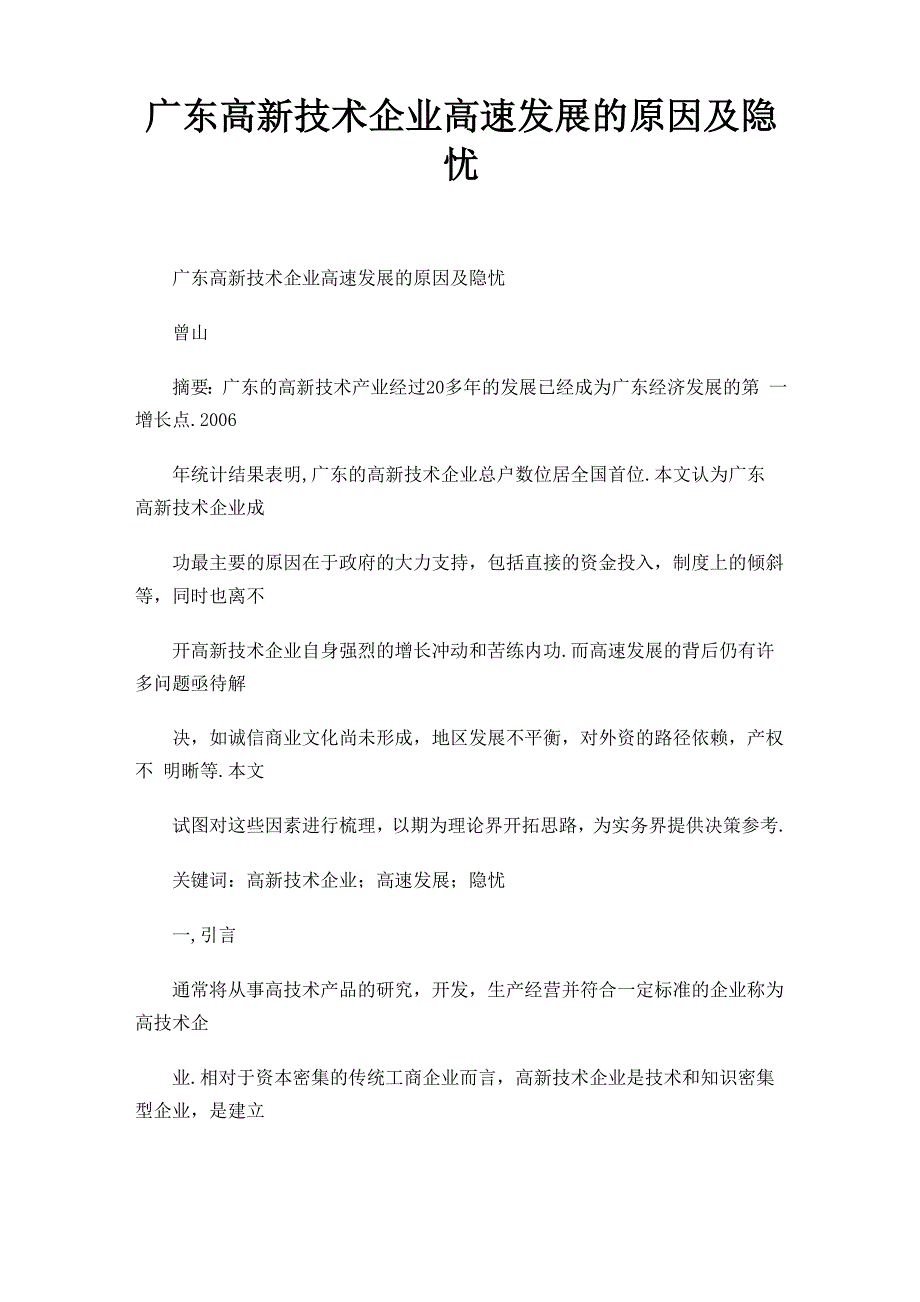 广东高新技术企业高速发展的原因及隐忧

广东高新技术企业高速发展的原因及隐忧

曾山

摘要：广东的高新技术产业经过20多年的发展已经成为广东经济发展的第 一增长点.2006

年统计结果表明,广东的高新技术企业总户数位居全国首位.本文认为广东高新技术企业成

功最主要的原因在于政府的大力支持，包括直接的资金投入，制度上的倾斜等，同时也离不

开高新技术企业自身强烈的增长冲动和苦练内功.而高速发展的背后仍有许多问题亟待解

决，如诚信商业文化尚未形成，地区发展不平衡，对外资的路径依赖，产权不 明晰等.本文

试图对这些因素进行梳理，以期为理论界开拓思路，为实务界提供决策参考.

关键词：高新技术企业；高速发展；隐忧

一,引言

通常将从事高技术产品的研究，开发，生产经营并符合一定标准的企业称为高技术企

业.相对于资本密集的传统工商企业而言，高新技术企业是技术和知识密集型企业，是建立